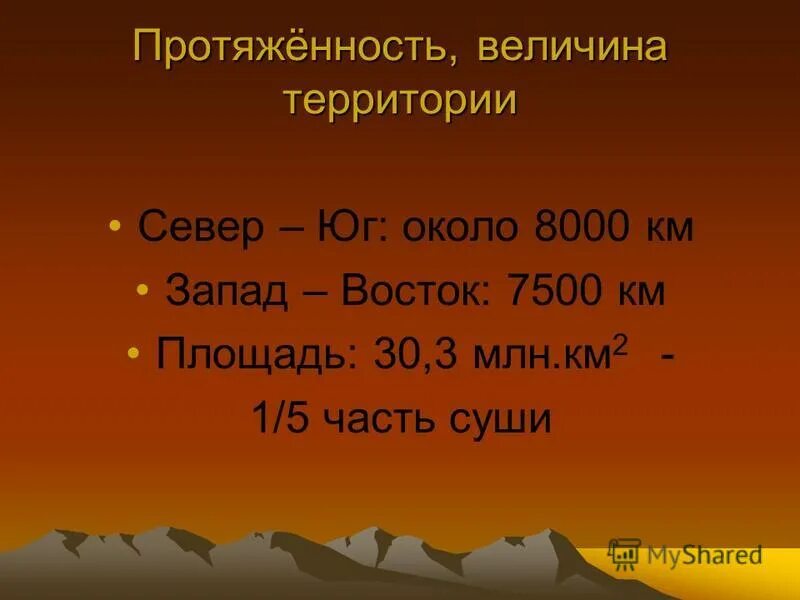 Протяжённость, величина территории

• Север – Юг: около 8000 км
• Запад – Восток: 7500 км
• Площадь: 30,3 млн.км$^2$ - 1/5 часть суши

MyShared